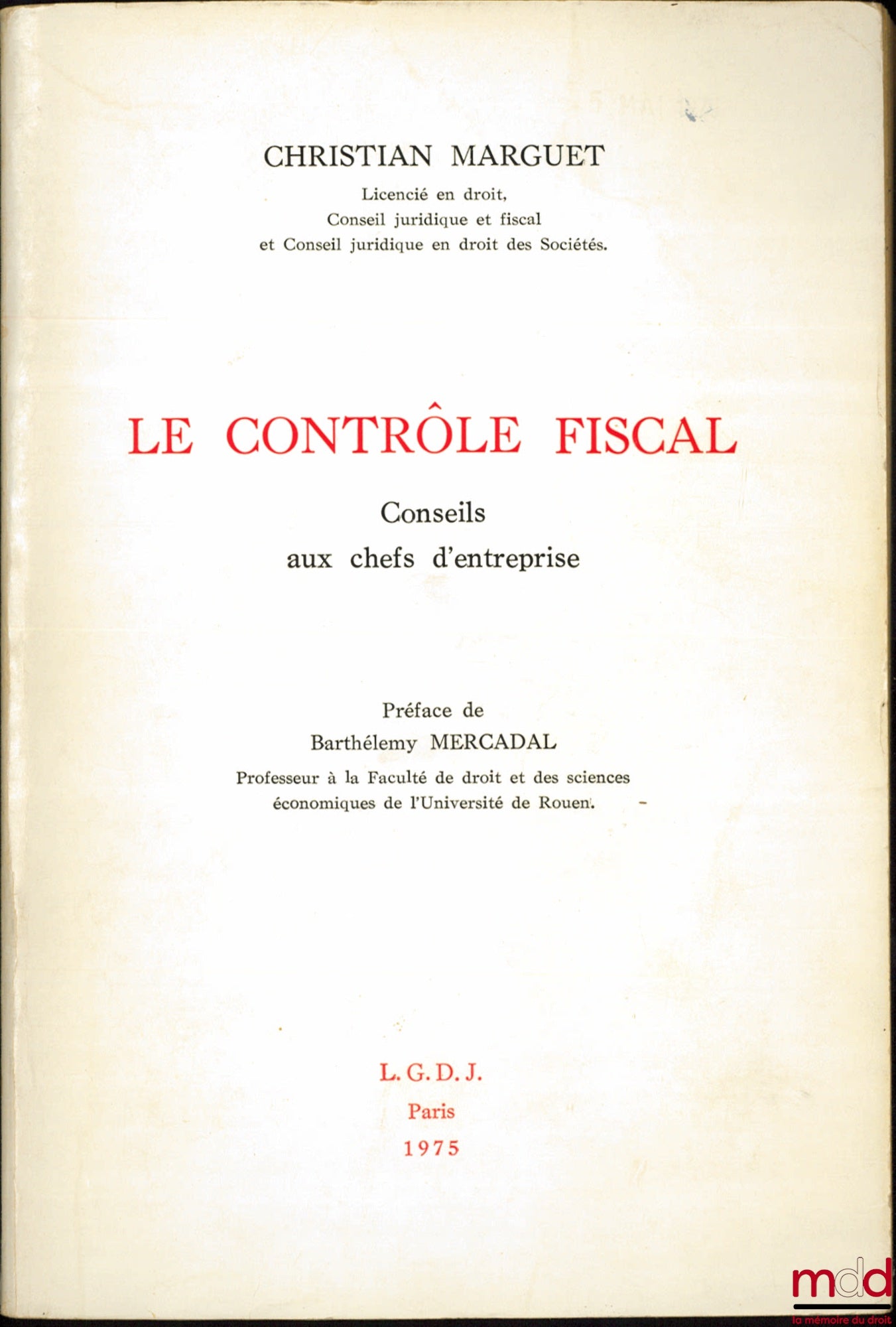 CHRISTIAN MARGUET
Licencié en droit,
Conseil juridique et fiscal
et Conseil juridique en droit des Sociétés.

LE CONTRÔLE FISCAL

Conseils
aux chefs d'entreprise

Préface de
Barthélemy MERCADAL
Professeur à la Faculté de droit et des sciences économiques de l'Université de Rouen.

L. G. D. J.
Paris
1975

mdd
la mémoire du droit